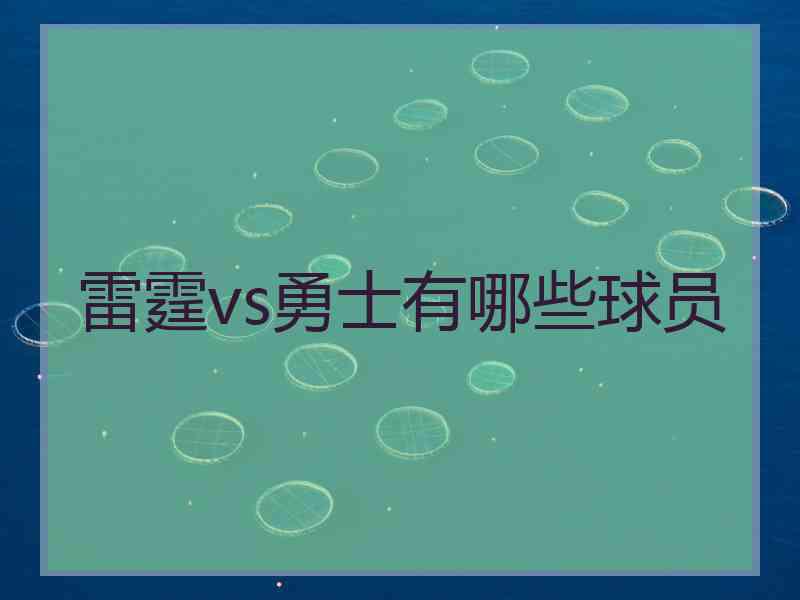 雷霆vs勇士有哪些球员